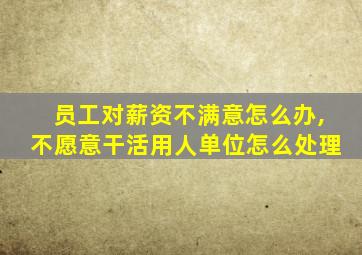 员工对薪资不满意怎么办，
不愿意干活用人单位怎么处理